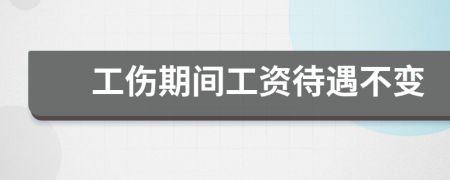 工伤期间工资待遇不变